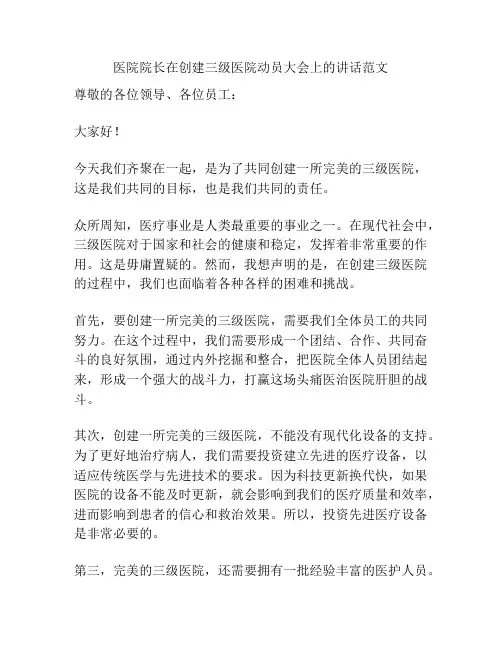 医院院长在创建三级医院动员大会上的讲话范文

尊敬的各位领导、各位员工：

大家好！

今天我们齐聚在一起，是为了共同创建一所完美的三级医院，这是我们共同的目标，也是我们共同的责任。

众所周知，医疗事业是人类最重要的事业之一。在现代社会中，三级医院对于国家和社会的健康和稳定，发挥着非常重要的作用。这是毋庸置疑的。然而，我想声明的是，在创建三级医院的过程中，我们也面临着各种各样的困难和挑战。

首先，要创建一所完美的三级医院，需要我们全体员工的共同努力。在这个过程中，我们需要形成一个团结、合作、共同奋斗的良好氛围，通过内外挖掘和整合，把医院全体人员团结起来，形成一个强大的战斗力，打赢这场头痛医治医院肝胆的战斗。

其次，创建一所完美的三级医院，不能没有现代化设备的支持。为了更好地治疗病人，我们需要投资建立先进的医疗设备，以适应传统医学与先进技术的要求。因为科技更新换代快，如果医院的设备不能及时更新，就会影响到我们的医疗质量和效率，进而影响到患者的信心和救治效果。所以，投资先进医疗设备是非常必要的。

第三，完美的三级医院，还需要拥有一批经验丰富的医护人员。